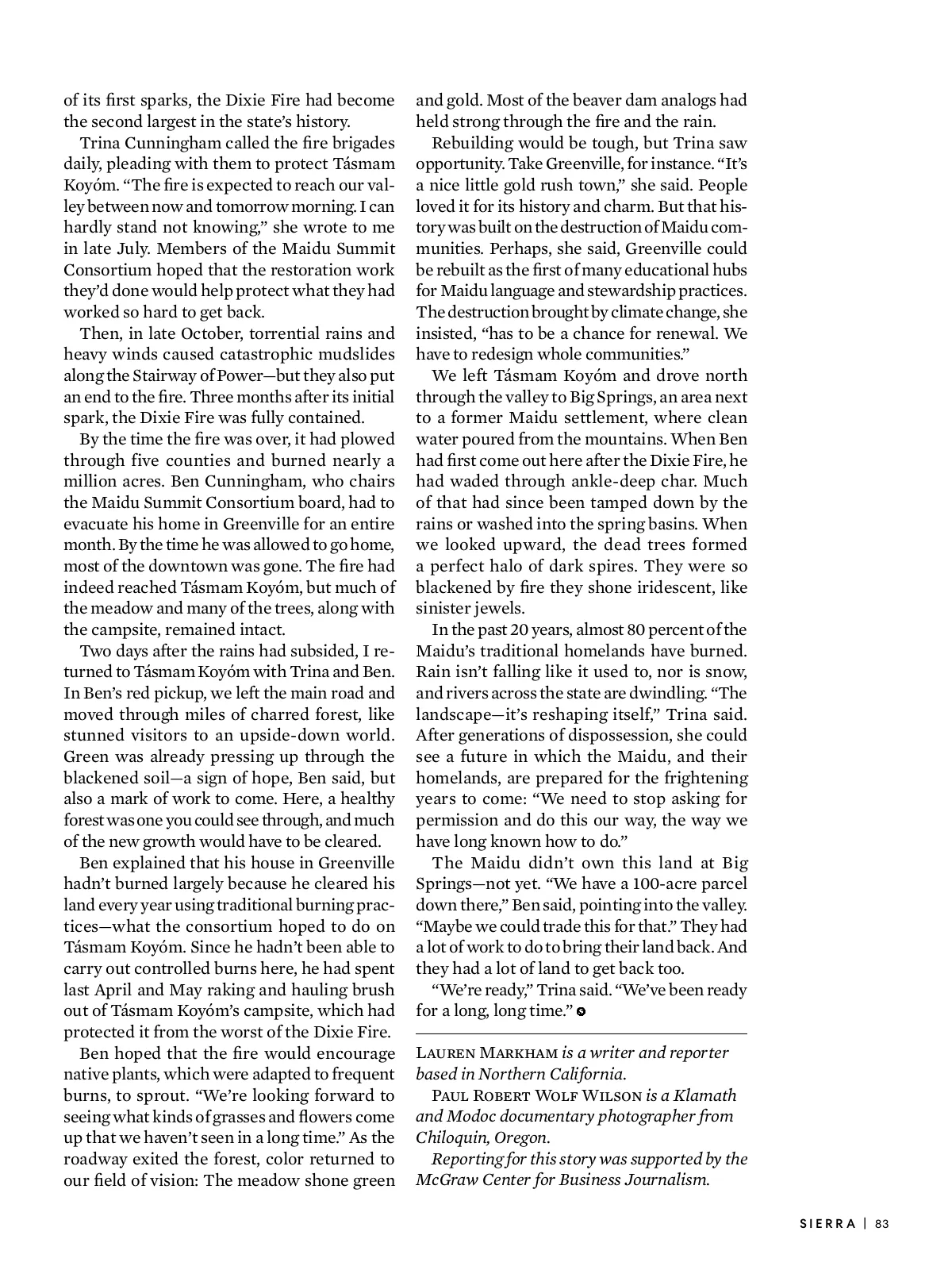 of its first sparks, the Dixie Fire had become the second largest in the state's history.

Trina Cunningham called the fire brigades daily, pleading with them to protect Tásmam Koyóm. "The fire is expected to reach our valley between now and tomorrow morning. I can hardly stand not knowing," she wrote to me in late July. Members of the Maidu Summit Consortium hoped that the restoration work they'd done would help protect what they had worked so hard to get back.

Then, in late October, torrential rains and heavy winds caused catastrophic mudslides along the Stairway of Power—but they also put an end to the fire. Three months after its initial spark, the Dixie Fire was fully contained.

By the time the fire was over, it had plowed through five counties and burned nearly a million acres. Ben Cunningham, who chairs the Maidu Summit Consortium board, had to evacuate his home in Greenville for an entire month. By the time he was allowed to go home, most of the downtown was gone. The fire had indeed reached Tásmam Koyóm, but much of the meadow and many of the trees, along with the campsite, remained intact.

Two days after the rains had subsided, I returned to Tásmam Koyóm with Trina and Ben. In Ben's red pickup, we left the main road and moved through miles of charred forest, like stunned visitors to an upside-down world. Green was already pressing up through the blackened soil—a sign of hope, Ben said, but also a mark of work to come. Here, a healthy forest was one you could see through, and much of the new growth would have to be cleared.

Ben explained that his house in Greenville hadn't burned largely because he cleared his land every year using traditional burning practices—what the consortium hoped to do on Tásmam Koyóm. Since he hadn't been able to carry out controlled burns here, he had spent last April and May raking and hauling brush out of Tásmam Koyóm's campsite, which had protected it from the worst of the Dixie Fire.

Ben hoped that the fire would encourage native plants, which were adapted to frequent burns, to sprout. "We're looking forward to seeing what kinds of grasses and flowers come up that we haven't seen in a long time." As the roadway exited the forest, color returned to our field of vision: The meadow shone green and gold. Most of the beaver dam analogs had held strong through the fire and the rain.

Rebuilding would be tough, but Trina saw opportunity. Take Greenville, for instance. "It's a nice little gold rush town," she said. People loved it for its history and charm. But that history was built on the destruction of Maidu communities. Perhaps, she said, Greenville could be rebuilt as the first of many educational hubs for Maidu language and stewardship practices. The destruction brought by climate change, she insisted, "has to be a chance for renewal. We have to redesign whole communities."

We left Tásmam Koyóm and drove north through the valley to Big Springs, an area next to a former Maidu settlement, where clean water poured from the mountains. When Ben had first come out here after the Dixie Fire, he had waded through ankle-deep char. Much of that had since been tamped down by the rains or washed into the spring basins. When we looked upward, the dead trees formed a perfect halo of dark spires. They were so blackened by fire they shone iridescent, like sinister jewels.

In the past 20 years, almost 80 percent of the Maidu's traditional homelands have burned. Rain isn't falling like it used to, nor is snow, and rivers across the state are dwindling. "The landscape—it's reshaping itself," Trina said. After generations of dispossession, she could see a future in which the Maidu, and their homelands, are prepared for the frightening years to come: "We need to stop asking for permission and do this our way, the way we have long known how to do."

The Maidu didn't own this land at Big Springs—not yet. "We have a 100-acre parcel down there," Ben said, pointing into the valley. "Maybe we could trade this for that." They had a lot of work to do to bring their land back. And they had a lot of land to get back too.

"We're ready," Trina said. "We've been ready for a long, long time."

LAUREN MARKHAM is a writer and reporter based in Northern California.

PAUL ROBERT WOLF WILSON is a Klamath and Modoc documentary photographer from Chiloquin, Oregon.

Reporting for this story was supported by the McGraw Center for Business Journalism.

SIERRA | 83